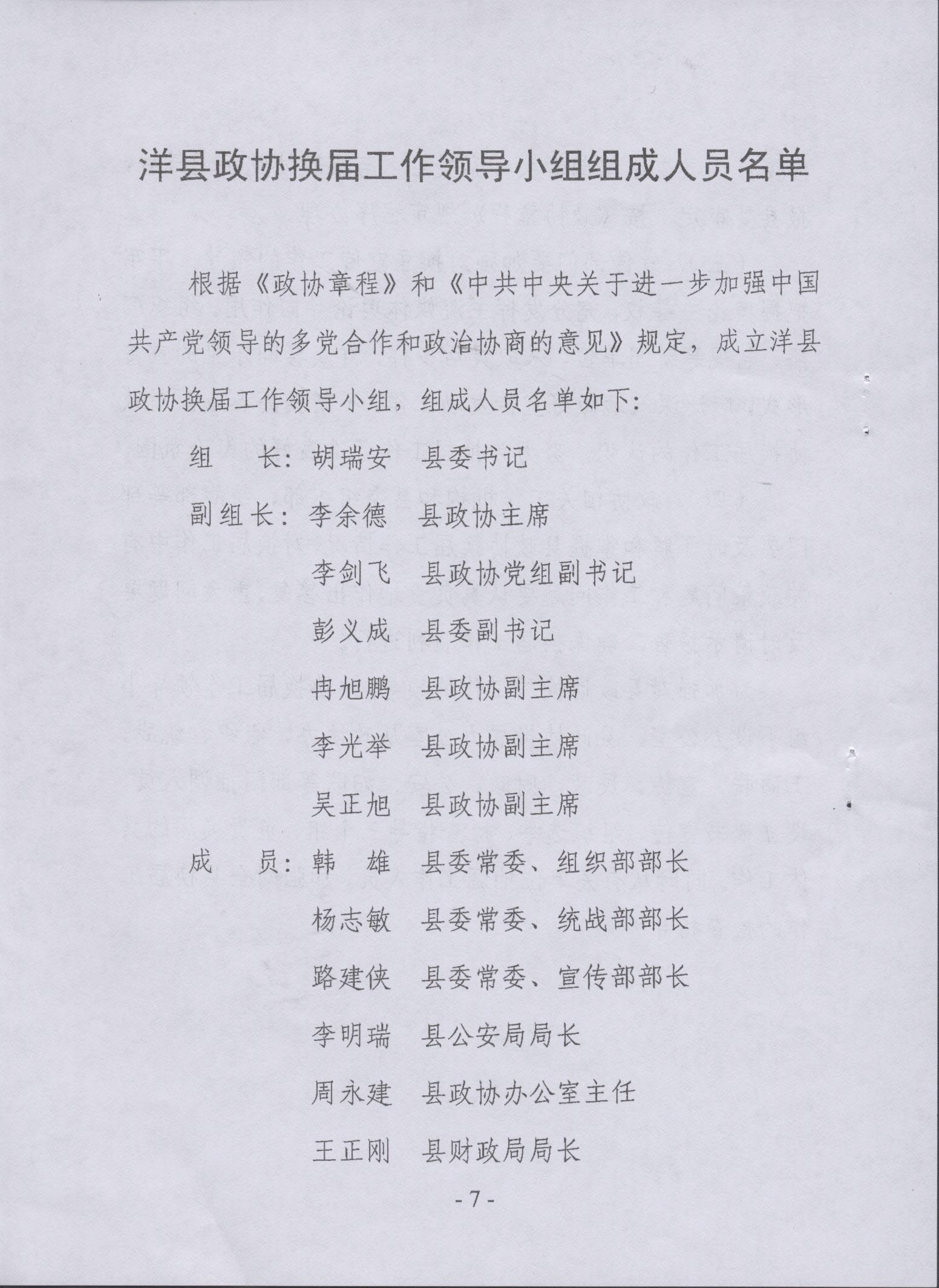 洋县政协换届工作领导小组组成人员名单

根据《政协章程》和《中共中央关于进一步加强中国共产党领导的多党合作和政治协商的意见》规定，成立洋县政协换届工作领导小组，组成人员名单如下：

组　长：胡瑞安　县委书记

副组长：李余德　县政协主席

李剑飞　县政协党组副书记

彭义成　县委副书记

冉旭鹏　县政协副主席

李光举　县政协副主席

吴正旭　县政协副主席

成　员：韩　雄　县委常委、组织部部长

杨志敏　县委常委、统战部部长

路建侠　县委常委、宣传部部长

李明瑞　县公安局局长

周永建　县政协办公室主任

王正刚　县财政局局长

- 7 -